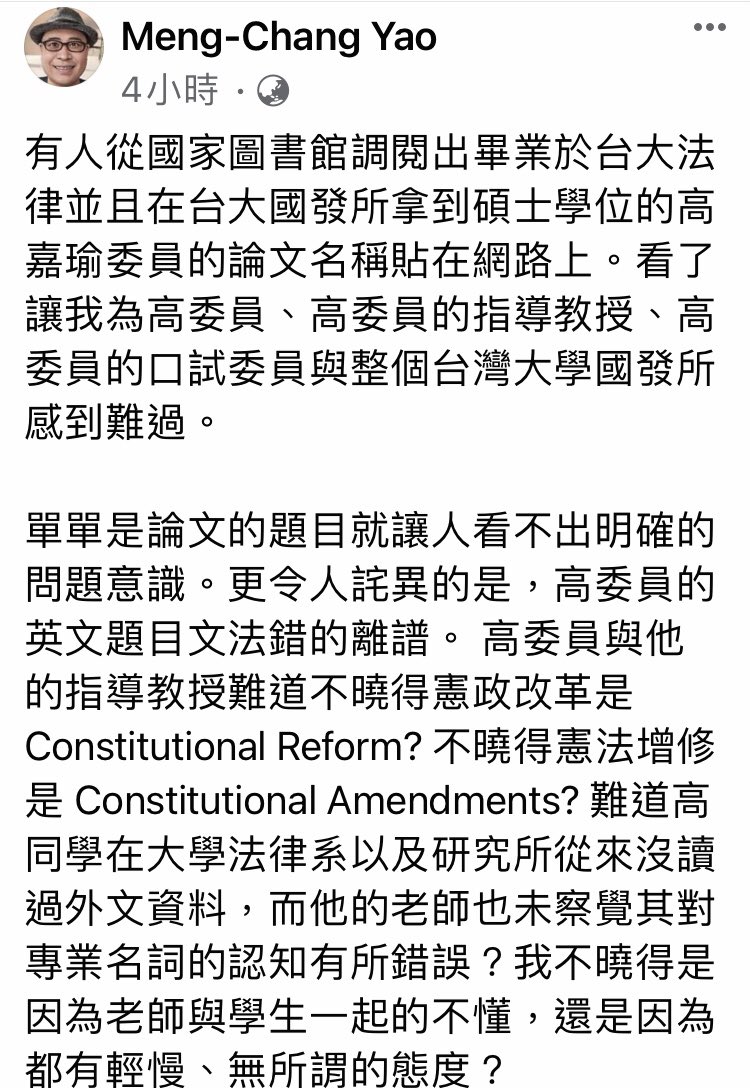 Meng-Chang Yao
4小時 ·

有人從國家圖書館調閱出畢業於台大法律並且在台大國發所拿到碩士學位的高嘉瑜委員的論文名稱貼在網路上。看了讓我為高委員、高委員的指導教授、高委員的口試委員與整個台灣大學國發所感到難過。

單單是論文的題目就讓人看不出明確的問題意識。更令人詫異的是，高委員的英文題目文法錯的離譜。 高委員與他的指導教授難道不曉得憲政改革是 Constitutional Reform? 不曉得憲法增修是 Constitutional Amendments? 難道高同學在大學法律系以及研究所從來沒讀過外文資料，而他的老師也未察覺其對專業名詞的認知有所錯誤？我不曉得是因為老師與學生一起的不懂，還是因為都有輕慢、無所謂的態度？